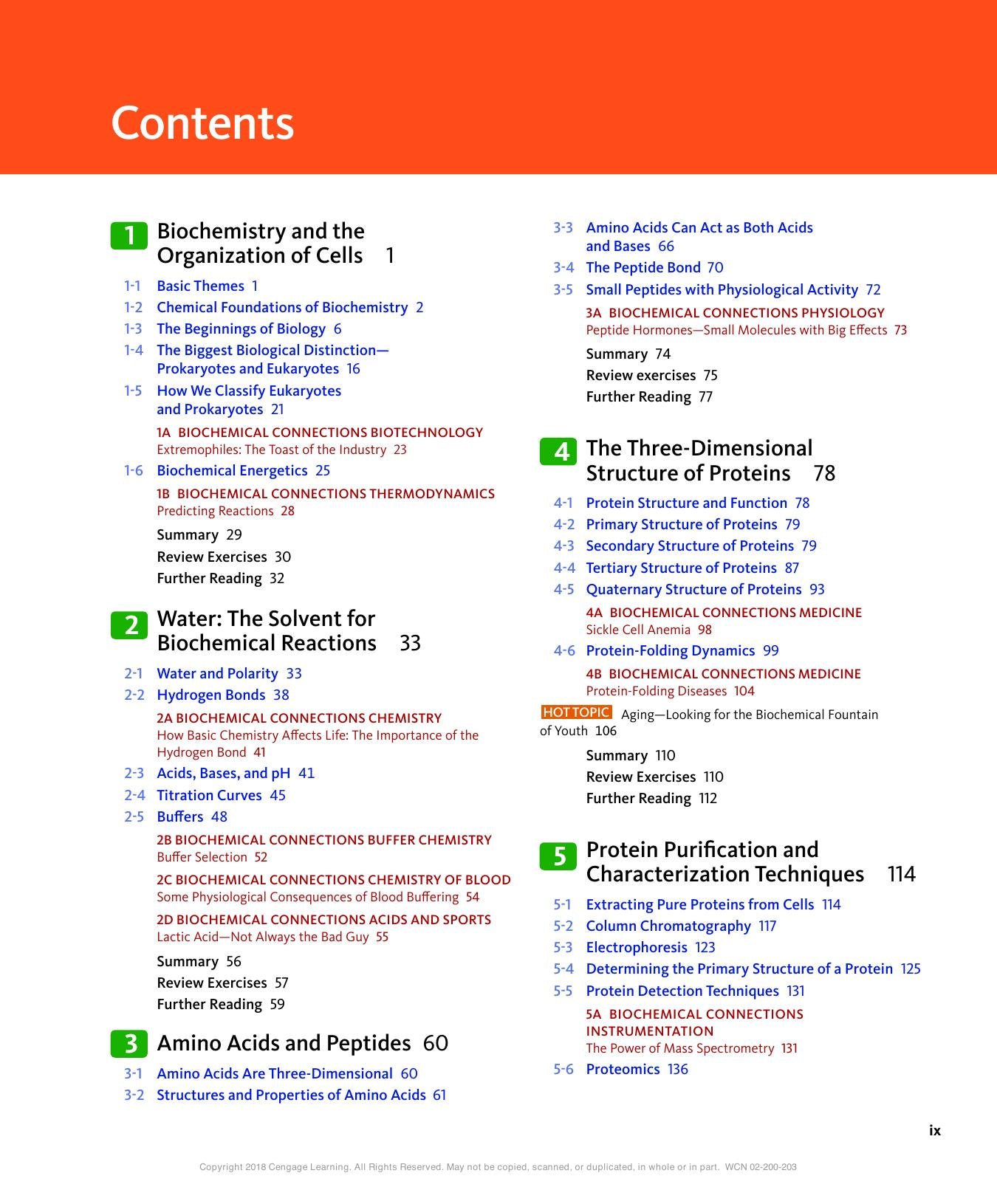 Contents

1 Biochemistry and the Organization of Cells 1

1-1 Basic Themes 1
1-2 Chemical Foundations of Biochemistry 2
1-3 The Beginnings of Biology 6
1-4 The Biggest Biological Distinction—Prokaryotes and Eukaryotes 16
1-5 How We Classify Eukaryotes and Prokaryotes 21
1A BIOCHEMICAL CONNECTIONS BIOTECHNOLOGY
Extremophiles: The Toast of the Industry 23
1-6 Biochemical Energetics 25
1B BIOCHEMICAL CONNECTIONS THERMODYNAMICS
Predicting Reactions 28
Summary 29
Review Exercises 30
Further Reading 32

2 Water: The Solvent for Biochemical Reactions 33

2-1 Water and Polarity 33
2-2 Hydrogen Bonds 38
2A BIOCHEMICAL CONNECTIONS CHEMISTRY
How Basic Chemistry Affects Life: The Importance of the Hydrogen Bond 41
2-3 Acids, Bases, and pH 41
2-4 Titration Curves 45
2-5 Buffers 48
2B BIOCHEMICAL CONNECTIONS BUFFER CHEMISTRY
Buffer Selection 52
2C BIOCHEMICAL CONNECTIONS CHEMISTRY OF BLOOD
Some Physiological Consequences of Blood Buffering 54
2D BIOCHEMICAL CONNECTIONS ACIDS AND SPORTS
Lactic Acid—Not Always the Bad Guy 55
Summary 56
Review Exercises 57
Further Reading 59

3 Amino Acids and Peptides 60

3-1 Amino Acids Are Three-Dimensional 60
3-2 Structures and Properties of Amino Acids 61
3-3 Amino Acids Can Act as Both Acids and Bases 66
3-4 The Peptide Bond 70
3-5 Small Peptides with Physiological Activity 72
3A BIOCHEMICAL CONNECTIONS PHYSIOLOGY
Peptide Hormones—Small Molecules with Big Effects 73
Summary 74
Review exercises 75
Further Reading 77

4 The Three-Dimensional Structure of Proteins 78

4-1 Protein Structure and Function 78
4-2 Primary Structure of Proteins 79
4-3 Secondary Structure of Proteins 79
4-4 Tertiary Structure of Proteins 87
4-5 Quaternary Structure of Proteins 93
4A BIOCHEMICAL CONNECTIONS MEDICINE
Sickle Cell Anemia 98
4-6 Protein-Folding Dynamics 99
4B BIOCHEMICAL CONNECTIONS MEDICINE
Protein-Folding Diseases 104
HOT TOPIC Aging—Looking for the Biochemical Fountain of Youth 106
Summary 110
Review Exercises 110
Further Reading 112

5 Protein Purification and Characterization Techniques 114

5-1 Extracting Pure Proteins from Cells 114
5-2 Column Chromatography 117
5-3 Electrophoresis 123
5-4 Determining the Primary Structure of a Protein 125
5-5 Protein Detection Techniques 131
5A BIOCHEMICAL CONNECTIONS INSTRUMENTATION
The Power of Mass Spectrometry 131
5-6 Proteomics 136

ix

Copyright 2018 Cengage Learning. All Rights Reserved. May not be copied, scanned, or duplicated, in whole or in part. WCN 02-200-203